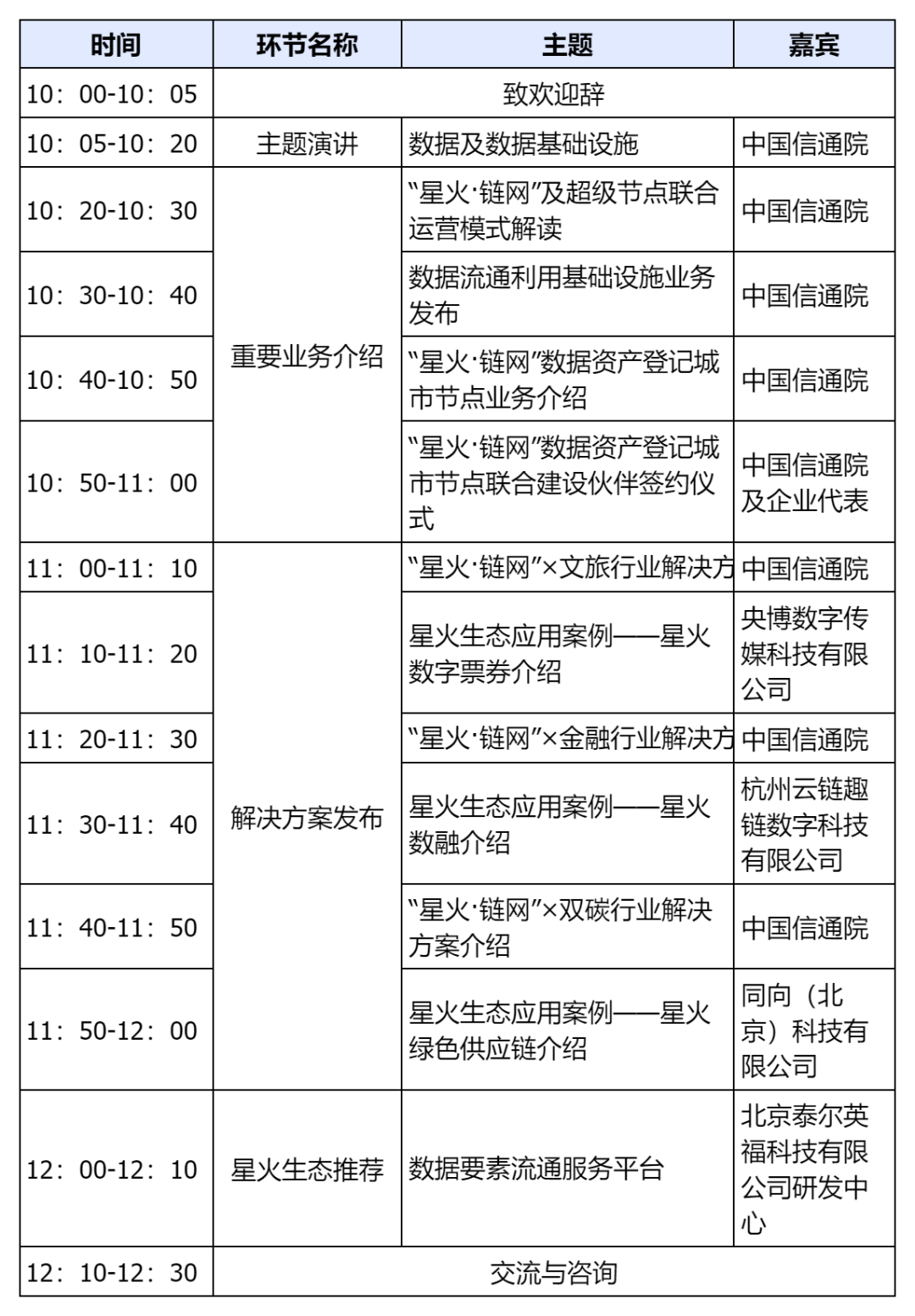 | 时间 | 环节名称 | 主题 | 嘉宾 |
|---|---|---|---|
| 10：00-10：05 | 致欢迎辞 | | |
| 10：05-10：20 | 主题演讲 | 数据及数据基础设施 | 中国信通院 |
| 10：20-10：30 | 重要业务介绍 | “星火·链网”及超级节点联合运营模式解读 | 中国信通院 |
| 10：30-10：40 | | 数据流通利用基础设施业务发布 | 中国信通院 |
| 10：40-10：50 | | “星火·链网”数据资产登记城市节点业务介绍 | 中国信通院 |
| 10：50-11：00 | | “星火·链网”数据资产登记城市节点联合建设伙伴签约仪式 | 中国信通院及企业代表 |
| 11：00-11：10 | 解决方案发布 | “星火·链网”×文旅行业解决方 | 中国信通院 |
| 11：10-11：20 | | 星火生态应用案例——星火数字票券介绍 | 央博数字传媒科技有限公司 |
| 11：20-11：30 | | “星火·链网”×金融行业解决方 | 中国信通院 |
| 11：30-11：40 | | 星火生态应用案例——星火数融介绍 | 杭州云链趣链数字科技有限公司 |
| 11：40-11：50 | | “星火·链网”×双碳行业解决方案介绍 | 中国信通院 |
| 11：50-12：00 | | 星火生态应用案例——星火绿色供应链介绍 | 同向（北京）科技有限公司 |
| 12：00-12：10 | 星火生态推荐 | 数据要素流通服务平台 | 北京泰尔英福科技有限公司研发中心 |
| 12：10-12：30 | 交流与咨询 | | |